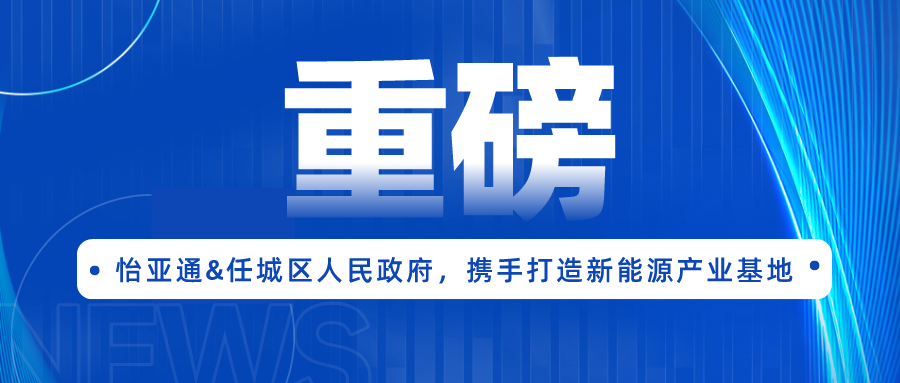 重磅

怡亚通&任城区人民政府，携手打造新能源产业基地

NEWS